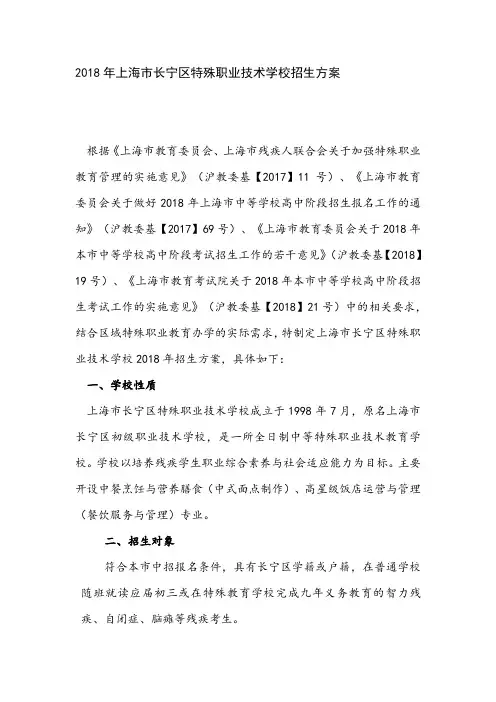 2018 年上海市长宁区特殊职业技术学校招生方案

根据《上海市教育委员会、上海市残疾人联合会关于加强特殊职业教育管理的实施意见》（沪教委基【2017】11 号）、《上海市教育委员会关于做好 2018 年上海市中等学校高中阶段招生报名工作的通知》（沪教委基【2017】69 号）、《上海市教育委员会关于 2018 年本市中等学校高中阶段考试招生工作的若干意见》（沪教委基【2018】19 号）、《上海市教育考试院关于 2018 年本市中等学校高中阶段招生考试工作的实施意见》（沪教委基【2018】21 号）中的相关要求，结合区域特殊职业教育办学的实际需求，特制定上海市长宁区特殊职业技术学校 2018 年招生方案，具体如下：

一、学校性质

上海市长宁区特殊职业技术学校成立于 1998 年 7 月，原名上海市长宁区初级职业技术学校，是一所全日制中等特殊职业技术教育学校。学校以培养残疾学生职业综合素养与社会适应能力为目标。主要开设中餐烹饪与营养膳食（中式面点制作）、高星级饭店运营与管理（餐饮服务与管理）专业。

二、招生对象

符合本市中招报名条件，具有长宁区学籍或户籍，在普通学校随班就读应届初三或在特殊教育学校完成九年义务教育的智力残疾、自闭症、脑瘫等残疾考生。